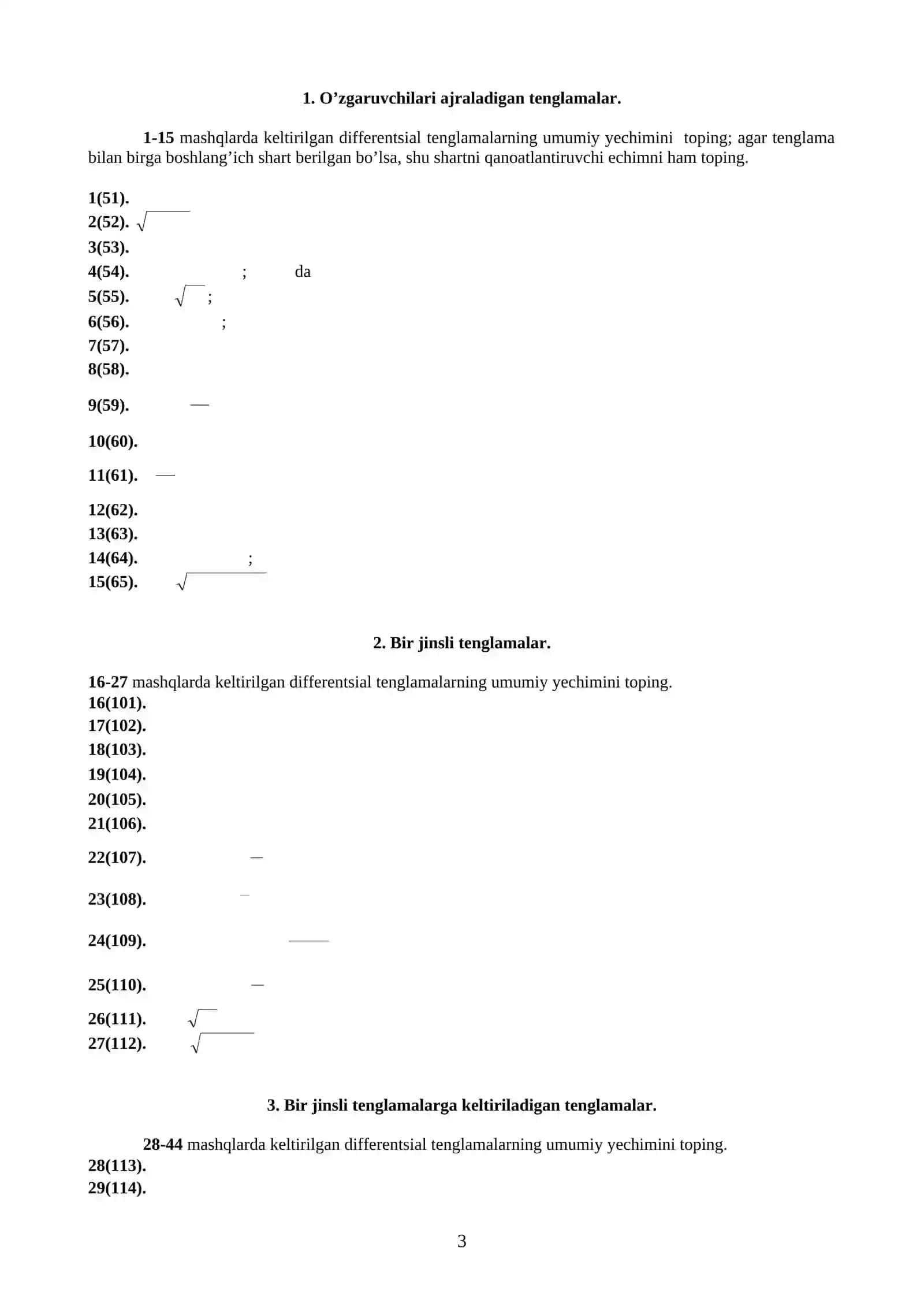 1. O’zgaruvchilari ajraladigan tenglamalar.

1-15 mashqlarda keltirilgan differentsial tenglamalarning umumiy yechimini toping; agar tenglama bilan birga boshlang’ich shart berilgan bo’lsa, shu shartni qanoatlantiruvchi echimni ham toping.

1(51).
2(52).
3(53).
4(54). ; da
5(55). ;
6(56). ;
7(57).
8(58).
9(59).
10(60).
11(61).
12(62).
13(63).
14(64). ;
15(65).

2. Bir jinsli tenglamalar.

16-27 mashqlarda keltirilgan differentsial tenglamalarning umumiy yechimini toping.
16(101).
17(102).
18(103).
19(104).
20(105).
21(106).
22(107).
23(108).
24(109).
25(110).
26(111).
27(112).

3. Bir jinsli tenglamalarga keltiriladigan tenglamalar.

28-44 mashqlarda keltirilgan differentsial tenglamalarning umumiy yechimini toping.
28(113).
29(114).

3